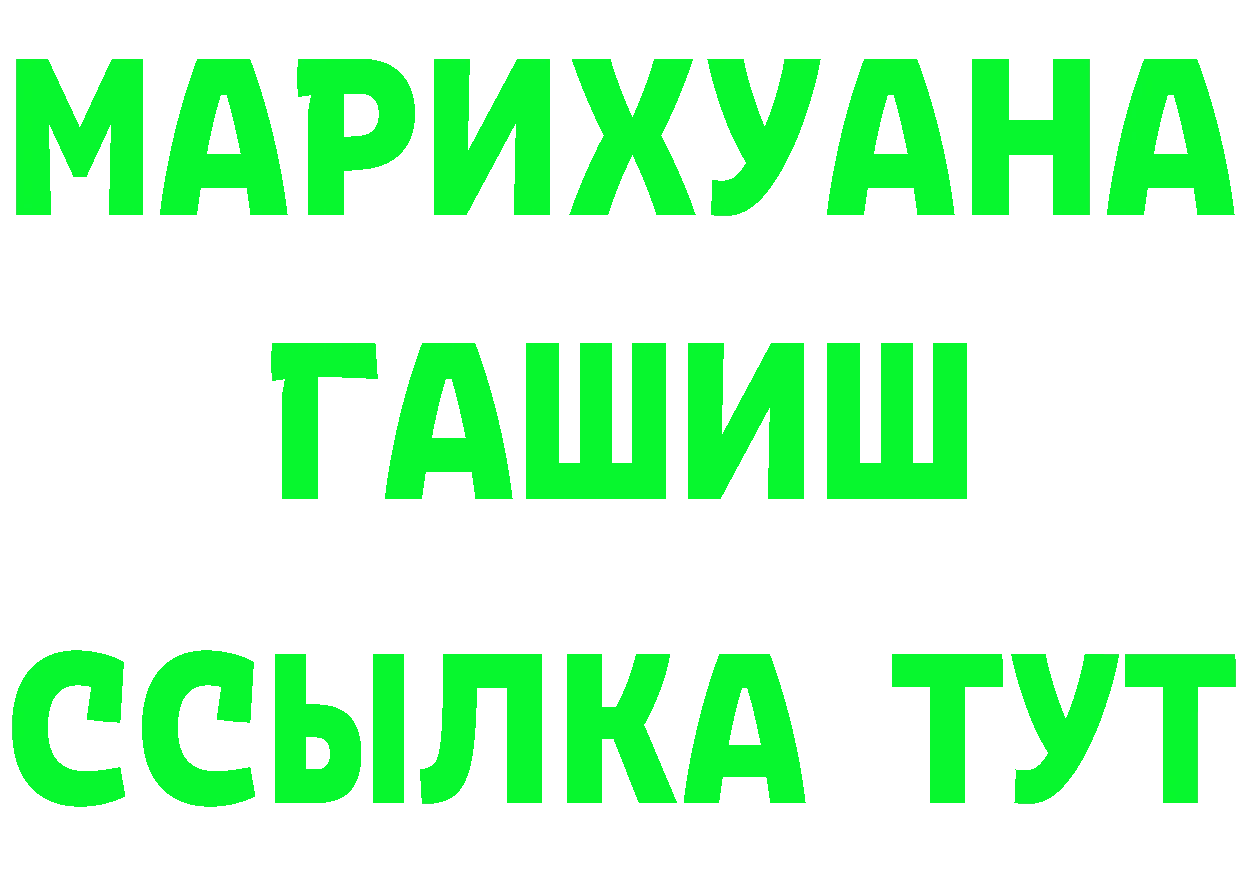 МАРИХУАНА
ГАШИШ
ССЫЛКА ТУТ